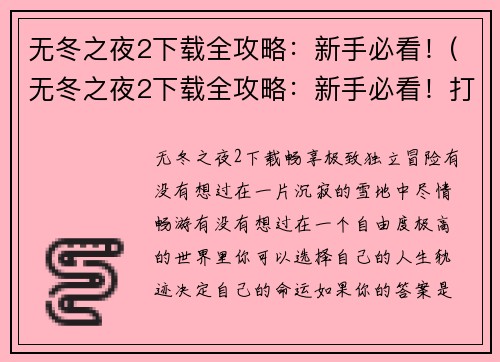 无冬之夜2下载全攻略：新手必看！（无冬之夜2下载全攻略：新手必看！打

无冬之夜2下载畅享极致独立冒险有没有想过在一片沉寂的雪地中尽情畅游有没有想过在一个自由度极高的世界里你可以选择自己的人生轨迹决定自己的命运如果你的答案是